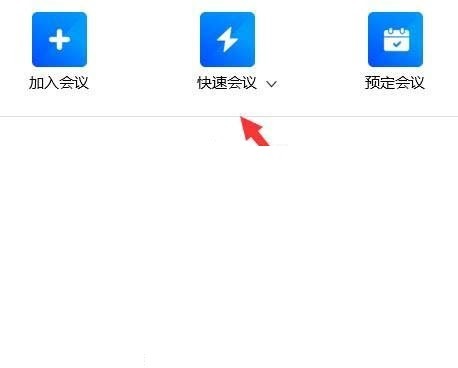 加入会议

快速会议

预定会议